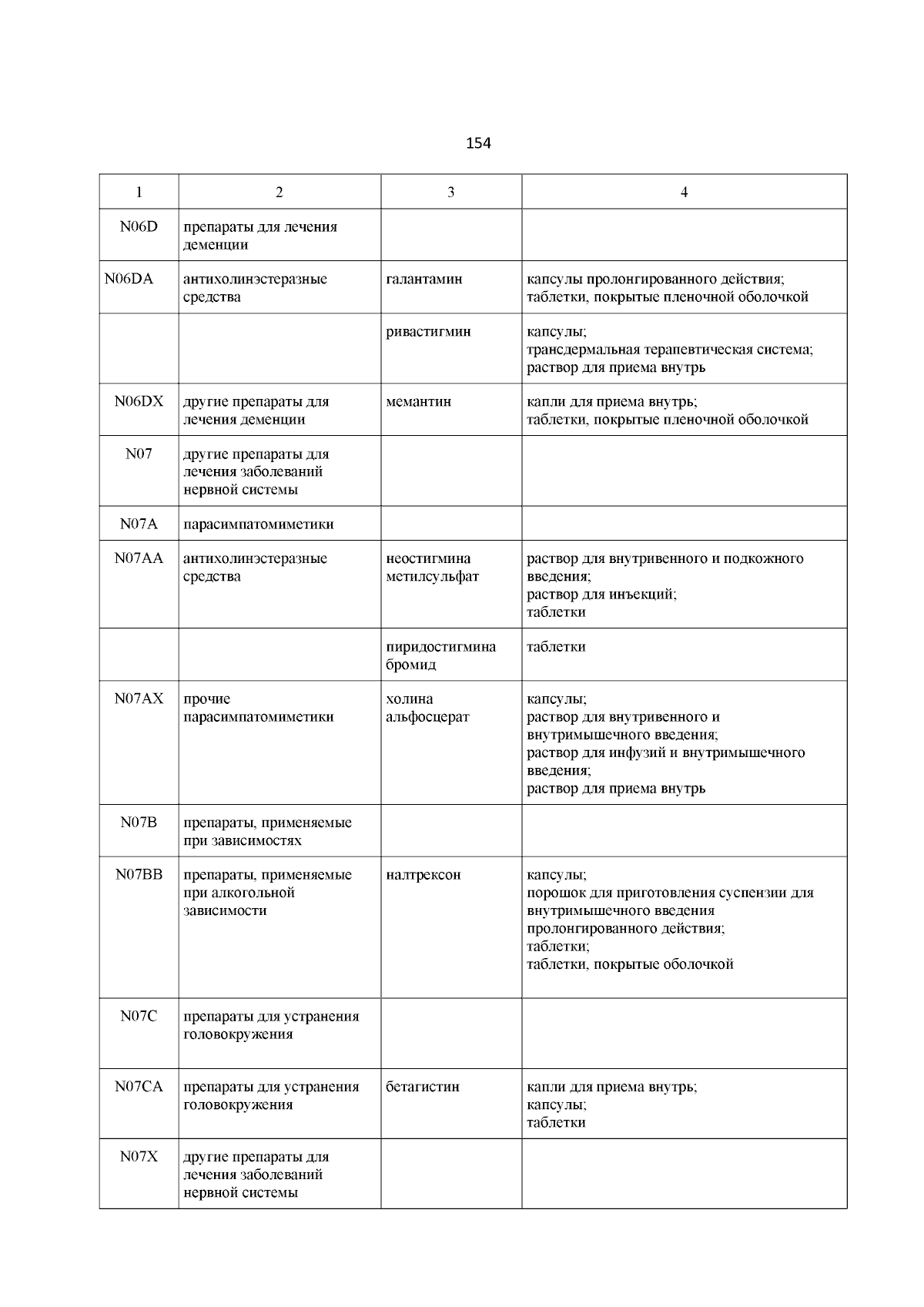 154

| 1 | 2 | 3 | 4 |
|---|---|---|---|
| N06D | препараты для лечения деменции | | |
| N06DA | антихолинэстеразные средства | галантамин | капсулы пролонгированного действия; таблетки, покрытые пленочной оболочкой |
| | | ривастигмин | капсулы; трансдермальная терапевтическая система; раствор для приема внутрь |
| N06DX | другие препараты для лечения деменции | мемантин | капли для приема внутрь; таблетки, покрытые пленочной оболочкой |
| N07 | другие препараты для лечения заболеваний нервной системы | | |
| N07A | парасимпатомиметики | | |
| N07AA | антихолинэстеразные средства | неостигмина метилсульфат | раствор для внутривенного и подкожного введения; раствор для инъекций; таблетки |
| | | пиридостигмина бромид | таблетки |
| N07AX | прочие парасимпатомиметики | холина альфосцерат | капсулы; раствор для внутривенного и внутримышечного введения; раствор для инфузий и внутримышечного введения; раствор для приема внутрь |
| N07B | препараты, применяемые при зависимостях | | |
| N07BB | препараты, применяемые при алкогольной зависимости | налтрексон | капсулы; порошок для приготовления суспензии для внутримышечного введения пролонгированного действия; таблетки; таблетки, покрытые оболочкой |
| N07C | препараты для устранения головокружения | | |
| N07CA | препараты для устранения головокружения | бетагистин | капли для приема внутрь; капсулы; таблетки |
| N07X | другие препараты для лечения заболеваний нервной системы | | |